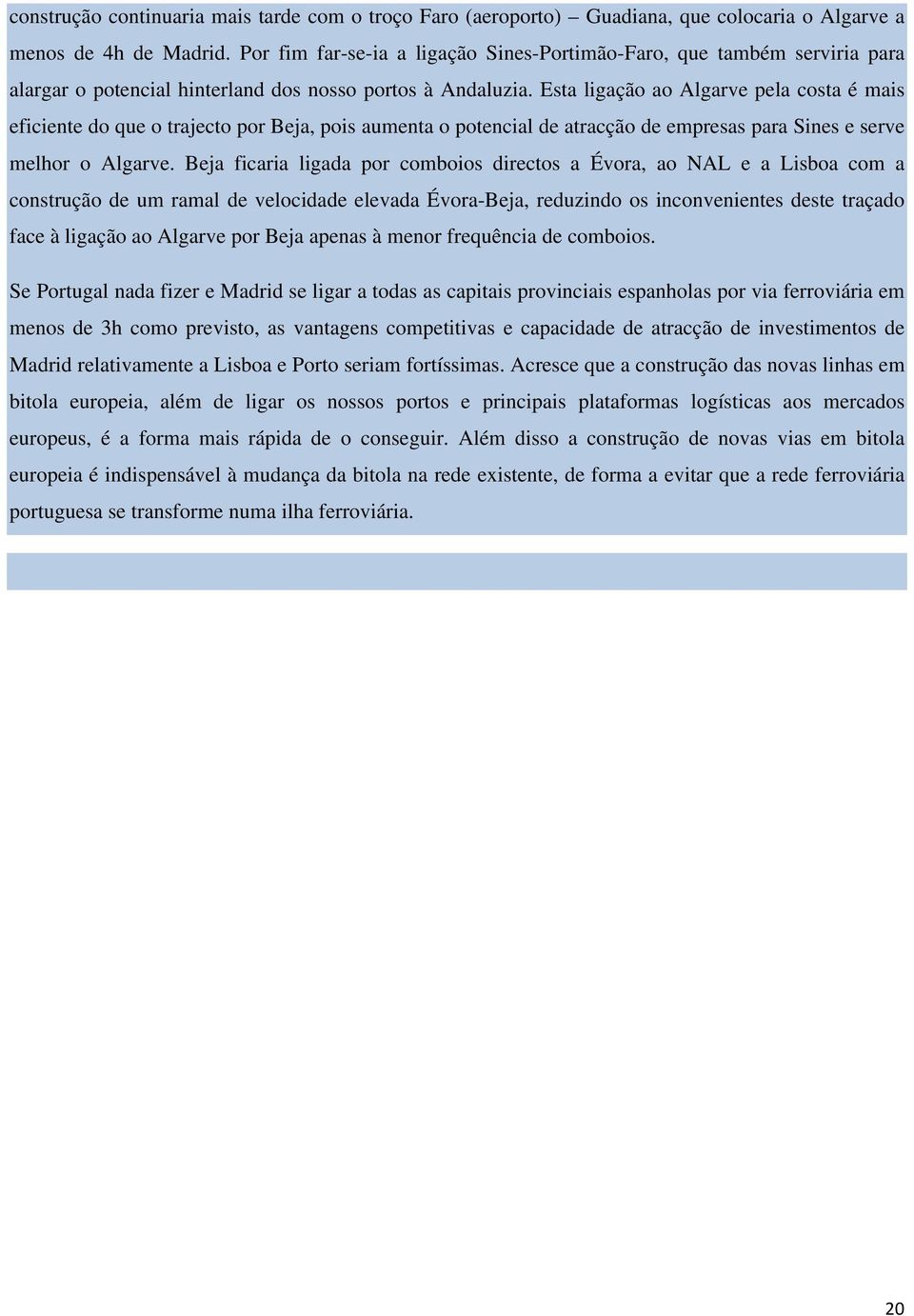 construção continuaria mais tarde com o troço Faro (aeroporto) – Guadiana, que colocaria o Algarve a menos de 4h de Madrid. Por fim far-se-ia a ligação Sines-Portimão-Faro, que também serviria para alargar o potencial hinterland dos nosso portos à Andaluzia. Esta ligação ao Algarve pela costa é mais eficiente do que o trajecto por Beja, pois aumenta o potencial de atracção de empresas para Sines e serve melhor o Algarve. Beja ficaria ligada por comboios directos a Évora, ao NAL e a Lisboa com a construção de um ramal de velocidade elevada Évora-Beja, reduzindo os inconvenientes deste traçado face à ligação ao Algarve por Beja apenas à menor frequência de comboios.

Se Portugal nada fizer e Madrid se ligar a todas as capitais provinciais espanholas por via ferroviária em menos de 3h como previsto, as vantagens competitivas e capacidade de atracção de investimentos de Madrid relativamente a Lisboa e Porto seriam fortíssimas. Acresce que a construção das novas linhas em bitola europeia, além de ligar os nossos portos e principais plataformas logísticas aos mercados europeus, é a forma mais rápida de o conseguir. Além disso a construção de novas vias em bitola europeia é indispensável à mudança da bitola na rede existente, de forma a evitar que a rede ferroviária portuguesa se transforme numa ilha ferroviária.

20